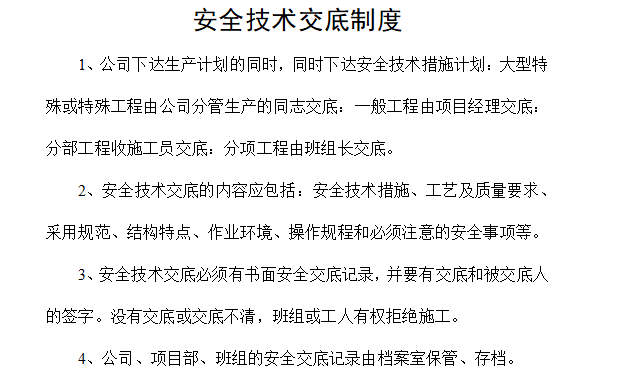 安全技术交底制度

1、公司下达生产计划的同时，同时下达安全技术措施计划：大型特殊或特殊工程由公司分管生产的同志交底：一般工程由项目经理交底：分部工程收施工员交底：分项工程由班组长交底。

2、安全技术交底的内容应包括：安全技术措施、工艺及质量要求、采用规范、结构特点、作业环境、操作规程和必须注意的安全事项等。

3、安全技术交底必须有书面安全交底记录，并要有交底和被交底人的签字。没有交底或交底不清，班组或工人有权拒绝施工。

4、公司、项目部、班组的安全交底记录由档案室保管、存档。